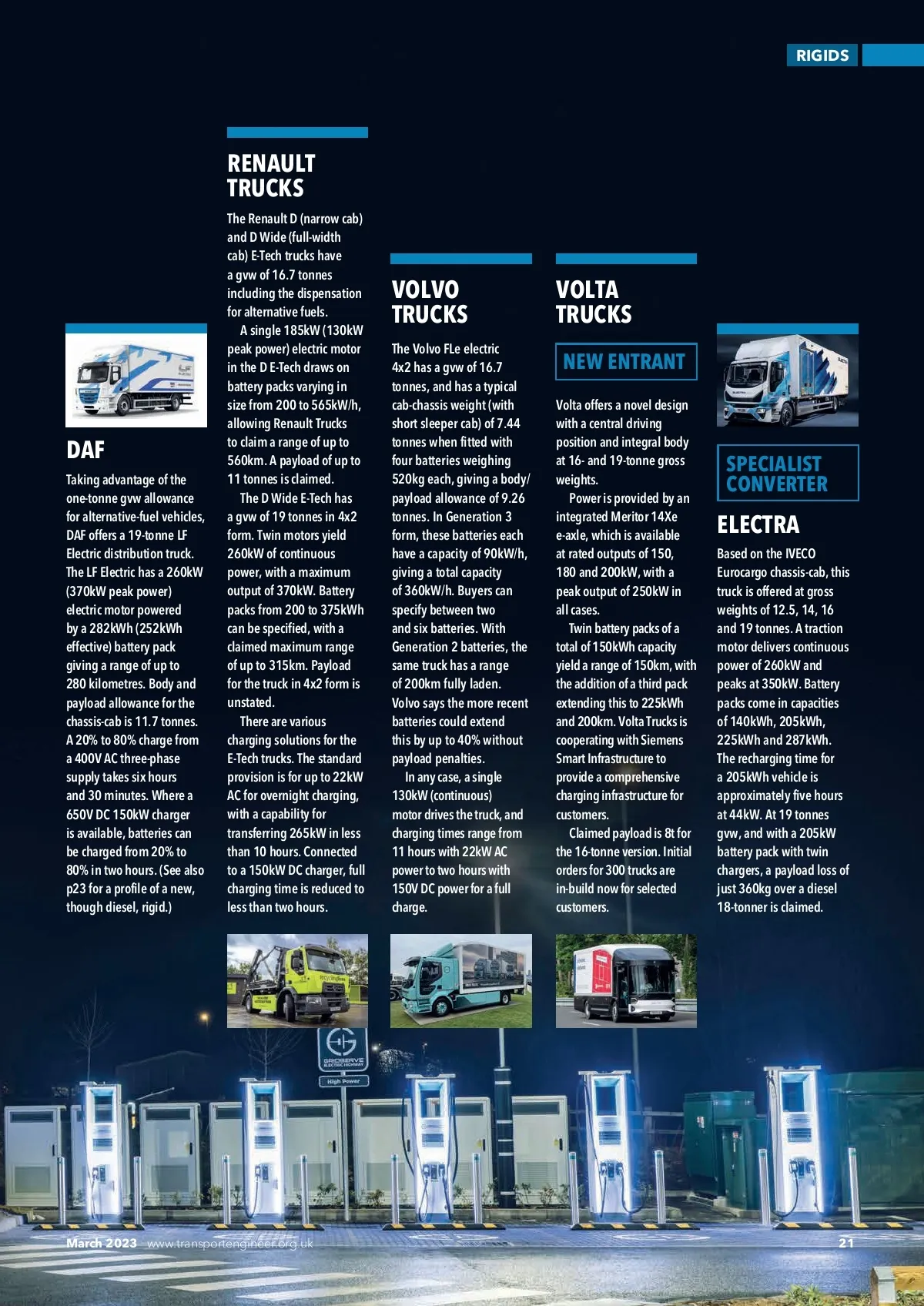 RIGIDS

DAF

Taking advantage of the one-tonne gvw allowance for alternative-fuel vehicles, DAF offers a 19-tonne LF Electric distribution truck. The LF Electric has a 260kW (370kW peak power) electric motor powered by a 282kWh (252kWh effective) battery pack giving a range of up to 280 kilometres. Body and payload allowance for the chassis-cab is 11.7 tonnes. A 20% to 80% charge from a 400V AC three-phase supply takes six hours and 30 minutes. Where a 650V DC 150kW charger is available, batteries can be charged from 20% to 80% in two hours. (See also p23 for a profile of a new, though diesel, rigid.)

RENAULT TRUCKS

The Renault D (narrow cab) and D Wide (full-width cab) E-Tech trucks have a gvw of 16.7 tonnes including the dispensation for alternative fuels.

A single 185kW (130kW peak power) electric motor in the D E-Tech draws on battery packs varying in size from 200 to 565kW/h, allowing Renault Trucks to claim a range of up to 560km. A payload of up to 11 tonnes is claimed.

The D Wide E-Tech has a gvw of 19 tonnes in 4x2 form. Twin motors yield 260kW of continuous power, with a maximum output of 370kW. Battery packs from 200 to 375kWh can be specified, with a claimed maximum range of up to 315km. Payload for the truck in 4x2 form is unstated.

There are various charging solutions for the E-Tech trucks. The standard provision is for up to 22kW AC for overnight charging, with a capability for transferring 265kW in less than 10 hours. Connected to a 150kW DC charger, full charging time is reduced to less than two hours.

VOLVO TRUCKS

The Volvo FLe electric 4x2 has a gvw of 16.7 tonnes, and has a typical cab-chassis weight (with short sleeper cab) of 7.44 tonnes when fitted with four batteries weighing 520kg each, giving a body/payload allowance of 9.26 tonnes. In Generation 3 form, these batteries each have a capacity of 90kW/h, giving a total capacity of 360kW/h. Buyers can specify between two and six batteries. With Generation 2 batteries, the same truck has a range of 200km fully laden. Volvo says the more recent batteries could extend this by up to 40% without payload penalties.

In any case, a single 130kW (continuous) motor drives the truck, and charging times range from 11 hours with 22kW AC power to two hours with 150V DC power for a full charge.

VOLTA TRUCKS

NEW ENTRANT

Volta offers a novel design with a central driving position and integral body at 16- and 19-tonne gross weights.

Power is provided by an integrated Meritor 14Xe e-axle, which is available at rated outputs of 150, 180 and 200kW, with a peak output of 250kW in all cases.

Twin battery packs of a total of 150kWh capacity yield a range of 150km, with the addition of a third pack extending this to 225kWh and 200km. Volta Trucks is cooperating with Siemens Smart Infrastructure to provide a comprehensive charging infrastructure for customers.

Claimed payload is 8t for the 16-tonne version. Initial orders for 300 trucks are in-build now for selected customers.

SPECIALIST CONVERTER

ELECTRA

Based on the IVECO Eurocargo chassis-cab, this truck is offered at gross weights of 12.5, 14, 16 and 19 tonnes. A traction motor delivers continuous power of 260kW and peaks at 350kW. Battery packs come in capacities of 140kWh, 205kWh, 225kWh and 287kWh. The recharging time for a 205kWh vehicle is approximately five hours at 44kW. At 19 tonnes gvw, and with a 205kW battery pack with twin chargers, a payload loss of just 360kg over a diesel 18-tonner is claimed.

GRIDSERVE ELECTRIC HIGHWAY

High Power

March 2023 www.transportengineer.org.uk 21